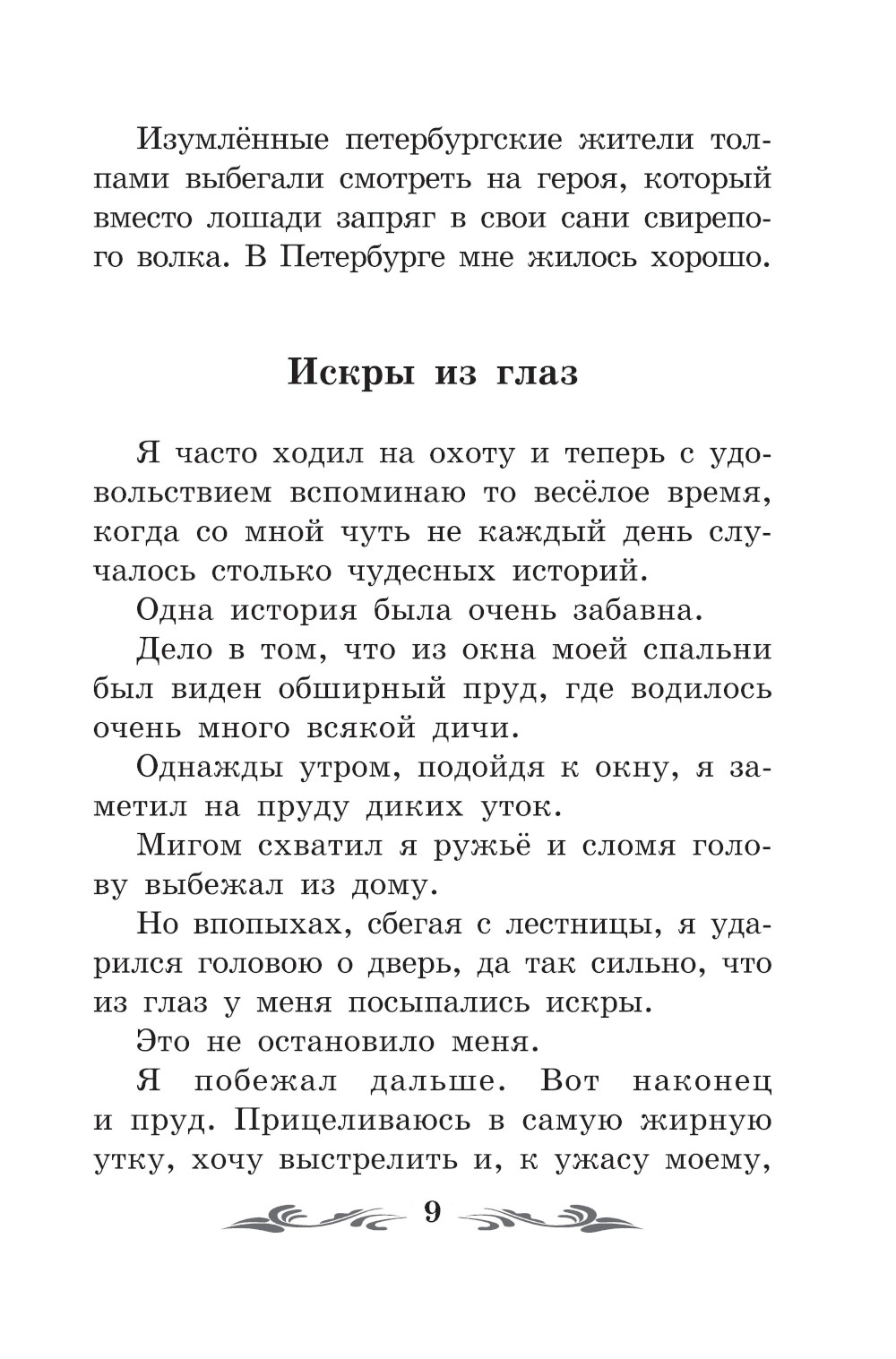 Изумлённые петербургские жители толпами выбегали смотреть на героя, который вместо лошади запряг в свои сани свирепого волка. В Петербурге мне жилось хорошо.

Искры из глаз

Я часто ходил на охоту и теперь с удовольствием вспоминаю то весёлое время, когда со мной чуть не каждый день случалось столько чудесных историй.

Одна история была очень забавна.

Дело в том, что из окна моей спальни был виден обширный пруд, где водилось очень много всякой дичи.

Однажды утром, подойдя к окну, я заметил на пруду диких уток.

Мигом схватил я ружьё и сломя голову выбежал из дому.

Но впопыхах, сбегая с лестницы, я ударился головою о дверь, да так сильно, что из глаз у меня посыпались искры.

Это не остановило меня.

Я побежал дальше. Вот наконец и пруд. Прицеливаюсь в самую жирную утку, хочу выстрелить и, к ужасу моему,

9